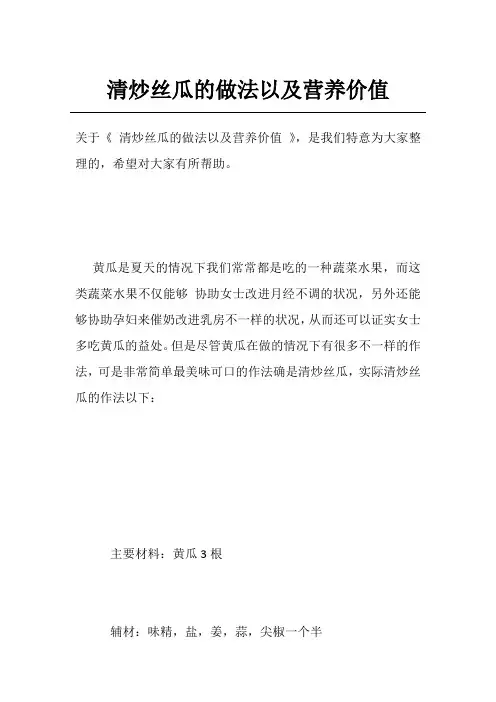 清炒丝瓜的做法以及营养价值

关于《 清炒丝瓜的做法以及营养价值 》，是我们特意为大家整理的，希望对大家有所帮助。

黄瓜是夏天的情况下我们常常都是吃的一种蔬菜水果，而这类蔬菜水果不仅能够 协助女士改进月经不调的状况，另外还能够协助孕妇来催奶改进乳房不一样的状况，从而还可以证实女士多吃黄瓜的益处。但是尽管黄瓜在做的情况下有很多不一样的作法，可是非常简单最美味可口的作法确是清炒丝瓜，实际清炒丝瓜的作法以下：

主要材料：黄瓜 3 根

辅材：味精，盐，姜，蒜，尖椒一个半